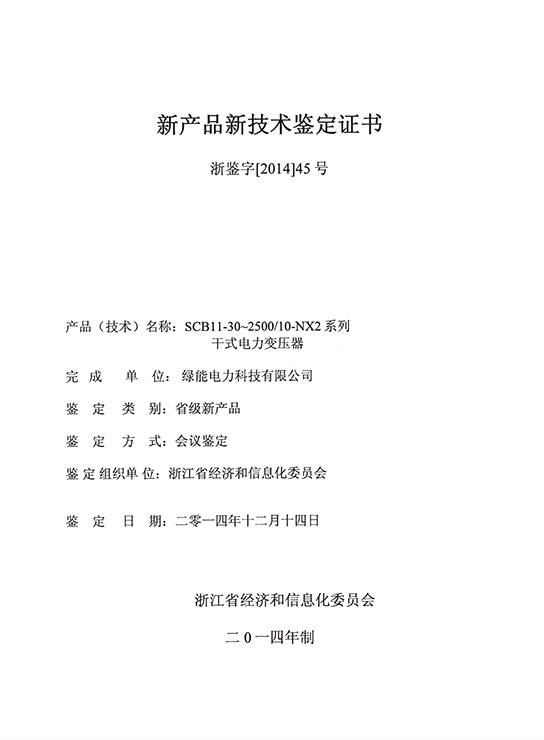 新产品新技术鉴定证书

浙鉴字[2014]45 号

产品（技术）名称：SCB11-30~2500/10-NX2 系列干式电力变压器

完 成 单 位：绿能电力科技有限公司

鉴 定 类 别：省级新产品

鉴 定 方 式：会议鉴定

鉴 定 组织单 位：浙江省经济和信息化委员会

鉴 定 日 期：二零一四年十二月十四日

浙江省经济和信息化委员会

二 0 一四年制